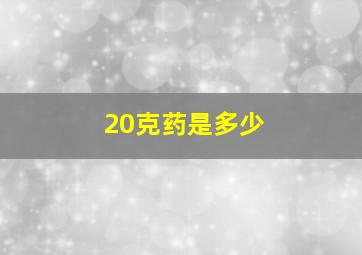 20克药是多少